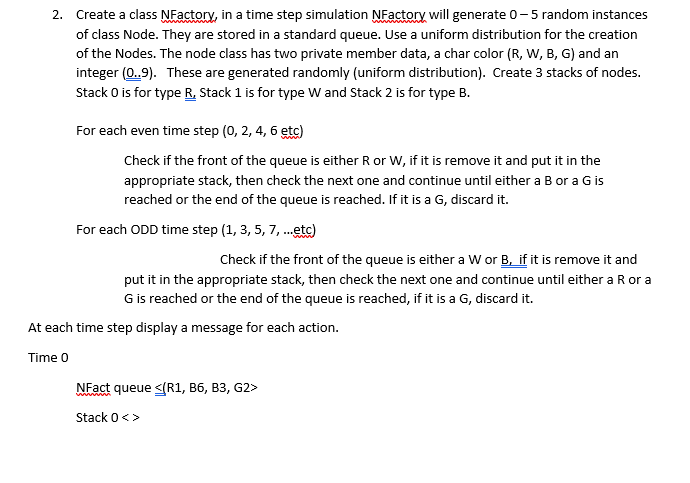 2. Create a class NFactory, in a time step simulation NFactory will generate 0 – 5 random instances of class Node. They are stored in a standard queue. Use a uniform distribution for the creation of the Nodes. The node class has two private member data, a char color (R, W, B, G) and an integer (0..9). These are generated randomly (uniform distribution). Create 3 stacks of nodes. Stack 0 is for type R, Stack 1 is for type W and Stack 2 is for type B.

For each even time step (0, 2, 4, 6 etc)

Check if the front of the queue is either R or W, if it is remove it and put it in the appropriate stack, then check the next one and continue until either a B or a G is reached or the end of the queue is reached. If it is a G, discard it.

For each ODD time step (1, 3, 5, 7, ...etc)

Check if the front of the queue is either a W or B, if it is remove it and put it in the appropriate stack, then check the next one and continue until either a R or a G is reached or the end of the queue is reached, if it is a G, discard it.

At each time step display a message for each action.

Time 0

NFact queue <(R1, B6, B3, G2>

Stack 0 < >